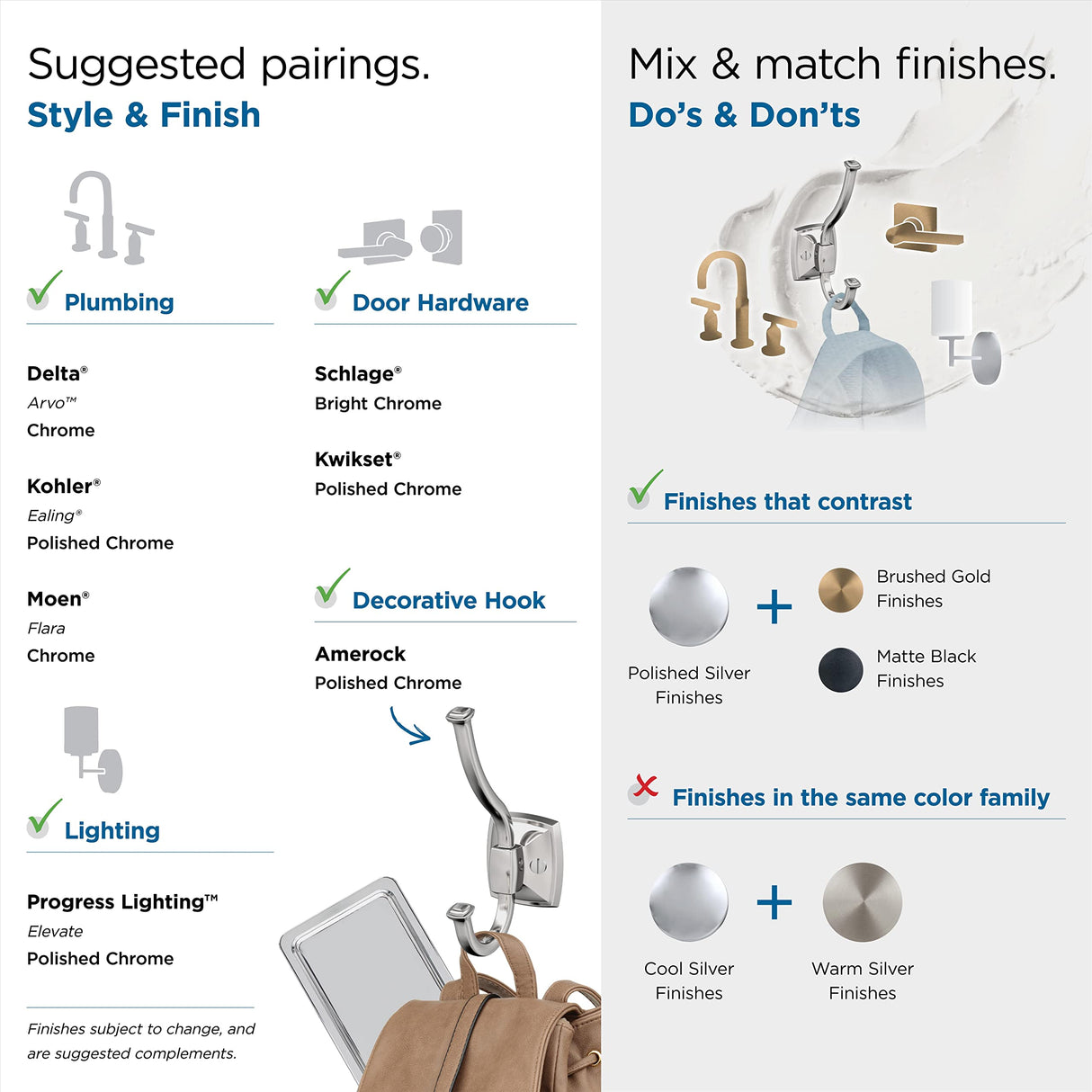 Suggested pairings.
Style & Finish

Plumbing

Delta®
Arvo™
Chrome

Kohler®
Ealing®
Polished Chrome

Moen®
Flara
Chrome

Lighting

Progress Lighting™
Elevate
Polished Chrome

Finishes subject to change, and are suggested complements.

Door Hardware

Schlage®
Bright Chrome

Kwikset®
Polished Chrome

Decorative Hook

Amerock
Polished Chrome

Mix & match finishes.
Do's & Don'ts

Finishes that contrast

Polished Silver Finishes

+

Brushed Gold Finishes

Matte Black Finishes

Finishes in the same color family

Cool Silver Finishes

+

Warm Silver Finishes